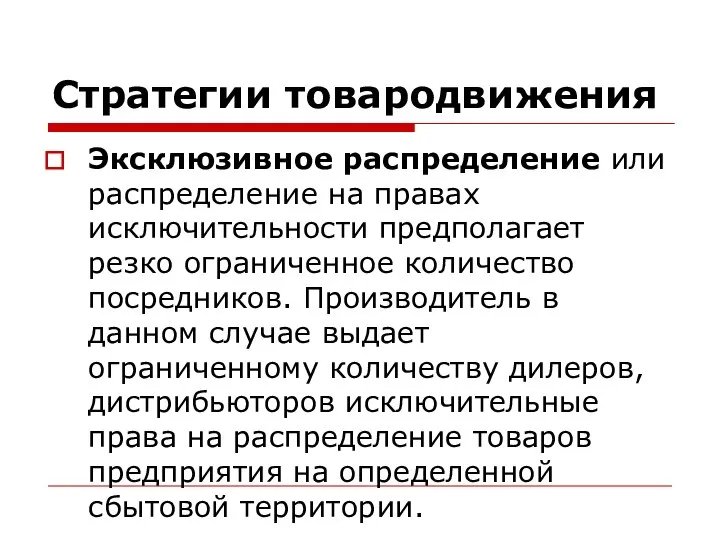 Стратегии товародвижения

Эксклюзивное распределение или распределение на правах исключительности предполагает резко ограниченное количество посредников. Производитель в данном случае выдает ограниченному количеству дилеров, дистрибьюторов исключительные права на распределение товаров предприятия на определенной сбытовой территории.